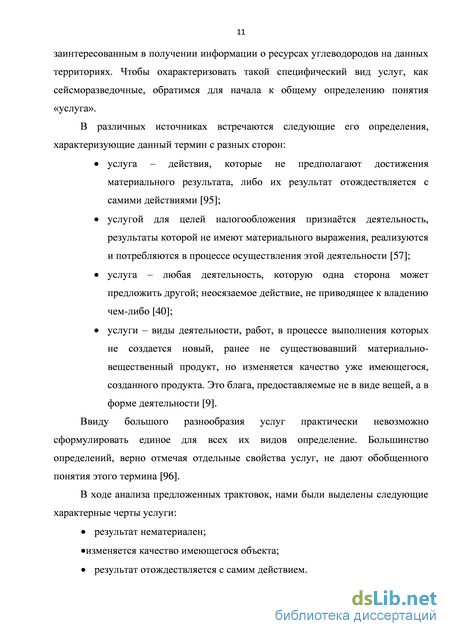 11

заинтересованным в получении информации о ресурсах углеводородов на данных территориях. Чтобы охарактеризовать такой специфический вид услуг, как сейсморазведочные, обратимся для начала к общему определению понятия «услуга».

В различных источниках встречаются следующие его определения, характеризующие данный термин с разных сторон:

• услуга – действия, которые не предполагают достижения материального результата, либо их результат отождествляется с самими действиями [95];

• услугой для целей налогообложения признаётся деятельность, результаты которой не имеют материального выражения, реализуются и потребляются в процессе осуществления этой деятельности [57];

• услуга – любая деятельность, которую одна сторона может предложить другой; неосязаемое действие, не приводящее к владению чем-либо [40];

• услуги – виды деятельности, работ, в процессе выполнения которых не создается новый, ранее не существовавший материально-вещественный продукт, но изменяется качество уже имеющегося, созданного продукта. Это блага, предоставляемые не в виде вещей, а в форме деятельности [9].

Ввиду большого разнообразия услуг практически невозможно сформулировать единое для всех их видов определение. Большинство определений, верно отмечая отдельные свойства услуг, не дают обобщенного понятия этого термина [96].

В ходе анализа предложенных трактовок, нами были выделены следующие характерные черты услуги:

• результат нематериален;

•изменяется качество имеющегося объекта;

• результат отождествляется с самим действием.

dsLib.net
библиотека диссертаций